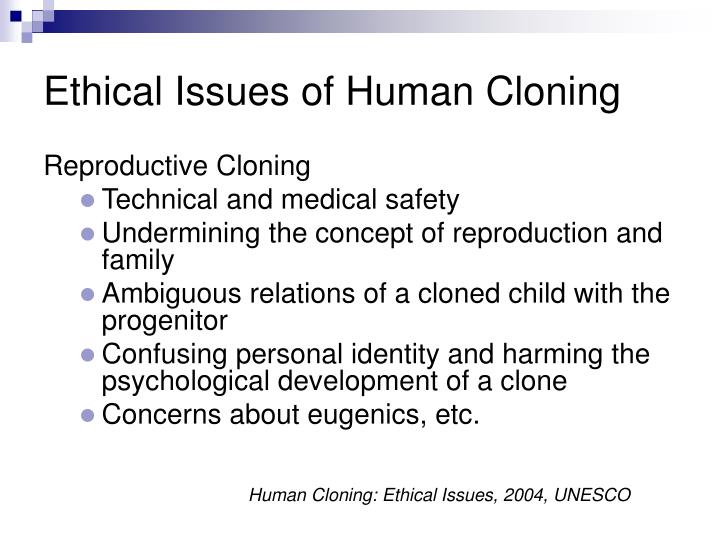 Ethical Issues of Human Cloning

Reproductive Cloning

- Technical and medical safety
- Undermining the concept of reproduction and family
- Ambiguous relations of a cloned child with the progenitor
- Confusing personal identity and harming the psychological development of a clone
- Concerns about eugenics, etc.

Human Cloning: Ethical Issues, 2004, UNESCO